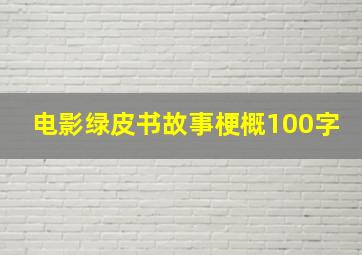 电影绿皮书故事梗概100字